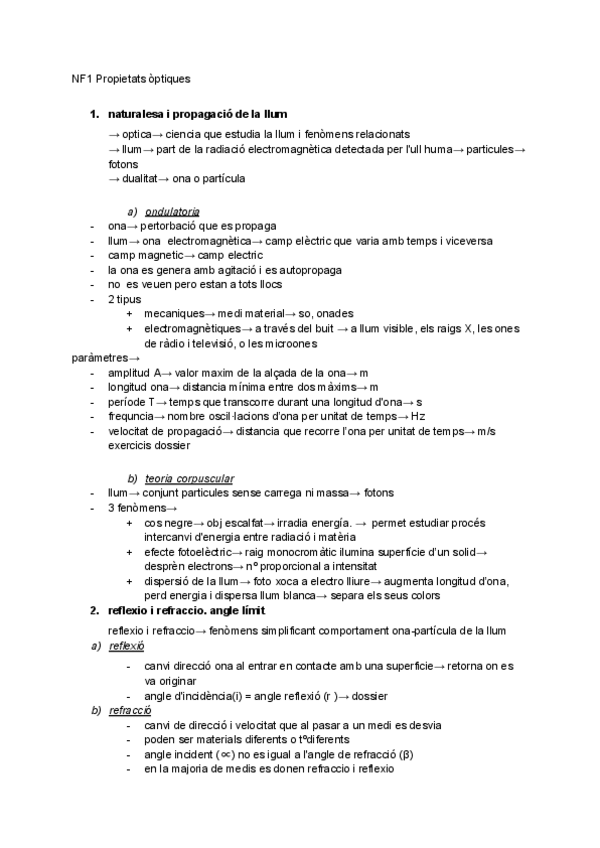 NF1 Propietats òptiques

1. naturalesa i propagació de la llum

→ optica→ ciencia que estudia la llum i fenòmens relacionats
→ llum→ part de la radiació electromagnètica detectada per l'ull huma→ particules→ fotons
→ dualitat→ ona o partícula

a) ondulatoria

- ona→ pertorbació que es propaga
- llum→ ona electromagnètica→ camp elèctric que varia amb temps i viceversa
- camp magnetic→ camp electric
- la ona es genera amb agitació i es autopropaga
- no es veuen pero estan a tots llocs
- 2 tipus
  + mecaniques→ medi material→ so, onades
  + electromagnètiques→ a través del buit → a llum visible, els raigs X, les ones de ràdio i televisió, o les microones

paràmetres→
- amplitud A→ valor maxim de la alçada de la ona→ m
- longitud ona→ distancia mínima entre dos màxims→ m
- període T→ temps que transcorre durant una longitud d'ona→ s
- frequncia→ nombre oscil·lacions d'ona per unitat de temps→ Hz
- velocitat de propagació→ distancia que recorre l'ona per unitat de temps→ m/s exercicis dossier

b) teoria corpuscular

- llum→ conjunt particules sense carrega ni massa→ fotons
- 3 fenòmens→
  + cos negre→ obj escalfat→ irradia energía. → permet estudiar procés intercanvi d'energia entre radiació i matèria
  + efecte fotoelèctric→ raig monocromàtic ilumina superfície d'un solid→ desprèn electrons→ nº proporcional a intensitat
  + dispersió de la llum→ foto xoca a electro lliure→ augmenta longitud d'ona, perd energia i dispersa llum blanca→ separa els seus colors

2. reflexio i refraccio. angle límit

reflexio i refraccio→ fenòmens simplificant comportament ona-partícula de la llum

a) reflexió
  - canvi direcció ona al entrar en contacte amb una superficie→ retorna on es va originar
  - angle d'incidència(i) = angle reflexió (r )→ dossier

b) refracció
  - canvi de direcció i velocitat que al pasar a un medi es desvia
  - poden ser materials diferents o tºdiferents
  - angle incident (∝) no es igual a l'angle de refracció (β)
  - en la majoria de medis es donen refraccio i reflexio